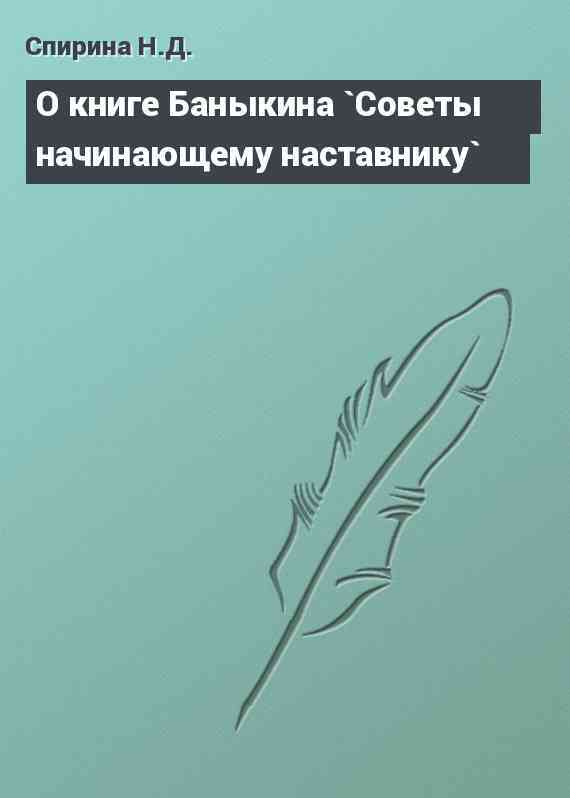 Спирина Н.Д.

О книге Баныкина `Советы начинающему наставнику`